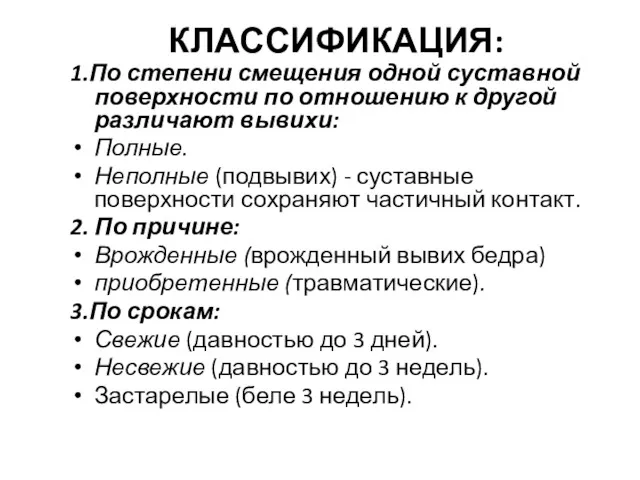 КЛАССИФИКАЦИЯ:

1.По степени смещения одной суставной поверхности по отношению к другой различают вывихи:

• Полные.

• Неполные (подвывих) - суставные поверхности сохраняют частичный контакт.

2. По причине:

• Врожденные (врожденный вывих бедра)

• приобретенные (травматические).

3.По срокам:

• Свежие (давностью до 3 дней).

• Несвежие (давностью до 3 недель).

• Застарелые (беле 3 недель).